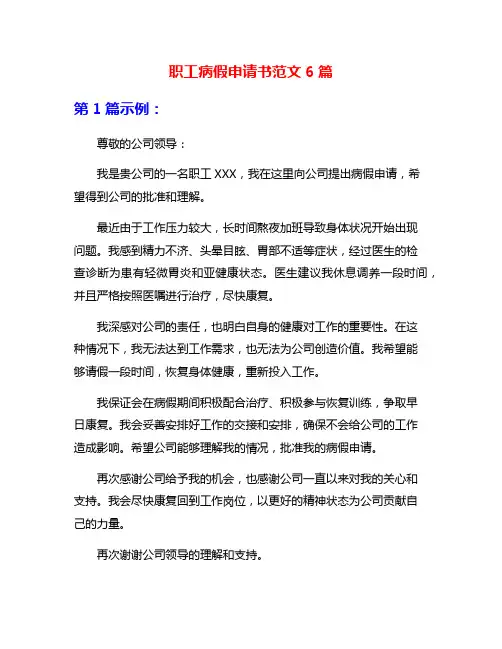 职工病假申请书范文 6 篇

第 1 篇示例：

尊敬的公司领导：

我是贵公司的一名职工 XXX，我在这里向公司提出病假申请，希望得到公司的批准和理解。

最近由于工作压力较大，长时间熬夜加班导致身体状况开始出现问题。我感到精力不济、头晕目眩、胃部不适等症状，经过医生的检查诊断为患有轻微胃炎和亚健康状态。医生建议我休息调养一段时间，并且严格按照医嘱进行治疗，尽快康复。

我深感对公司的责任，也明白自身的健康对工作的重要性。在这种情况下，我无法达到工作需求，也无法为公司创造价值。我希望能够请假一段时间，恢复身体健康，重新投入工作。

我保证会在病假期间积极配合治疗、积极参与恢复训练，争取早日康复。我会妥善安排好工作的交接和安排，确保不会给公司的工作造成影响。希望公司能够理解我的情况，批准我的病假申请。

再次感谢公司给予我的机会，也感谢公司一直以来对我的关心和支持。我会尽快康复回到工作岗位，以更好的精神状态为公司贡献自己的力量。

再次谢谢公司领导的理解和支持。